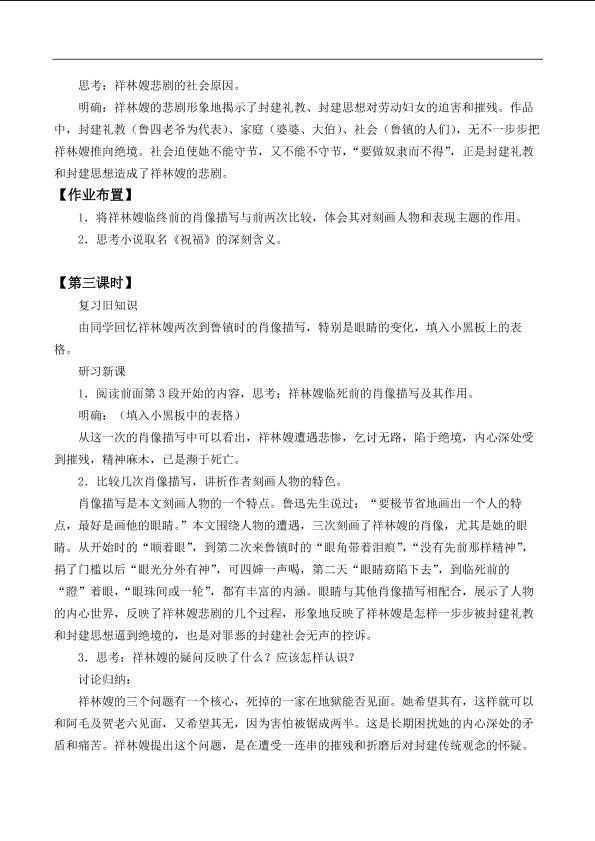 思考：祥林嫂悲剧的社会原因。

明确：祥林嫂的悲剧形象地揭示了封建礼教、封建思想对劳动妇女的迫害和摧残。作品中，封建礼教（鲁四老爷为代表）、家庭（婆婆、大伯）、社会（鲁镇的人们），无不一步步把祥林嫂推向绝境。社会迫使她不能守节，又不能不守节，“要做奴隶而不得”，正是封建礼教和封建思想造成了祥林嫂的悲剧。

【作业布置】

1．将祥林嫂临终前的肖像描写与前两次比较，体会其对刻画人物和表现主题的作用。

2．思考小说取名《祝福》的深刻含义。

【第三课时】

复习旧知识

由同学回忆祥林嫂两次到鲁镇时的肖像描写，特别是眼睛的变化，填入小黑板上的表格。

研习新课

1．阅读前面第3段开始的内容，思考：祥林嫂临死前的肖像描写及其作用。

明确：（填入小黑板中的表格）

从这一次的肖像描写中可以看出，祥林嫂遭遇悲惨，乞讨无路，陷于绝境，内心深处受到摧残，精神麻木，已是濒于死亡。

2．比较几次肖像描写，讲析作者刻画人物的特色。

肖像描写是本文刻画人物的一个特点。鲁迅先生说过：“要极节省地画出一个人的特点，最好是画他的眼睛。”本文围绕人物的遭遇，三次刻画了祥林嫂的肖像，尤其是她的眼睛。从开始时的“顺着眼”，到第二次来鲁镇时的“眼角带着泪痕”，“没有先前那样精神”，捐了门槛以后“眼光分外有神”，可四婶一声喝，第二天“眼睛窈陷下去”，到临死前的“瞪”着眼，“眼珠间或一轮”，都有丰富的内涵。眼睛与其他肖像描写相配合，展示了人物的内心世界，反映了祥林嫂悲剧的几个过程，形象地反映了祥林嫂是怎样一步步被封建礼教和封建思想逼到绝境的，也是对罪恶的封建社会无声的控诉。

3．思考：祥林嫂的疑问反映了什么？应该怎样认识？

讨论归纳：

祥林嫂的三个问题有一个核心，死掉的一家在地狱能否见面。她希望其有，这样就可以和阿毛及贺老六见面，又希望其无，因为害怕被锯成两半。这是长期困扰她的内心深处的矛盾和痛苦。祥林嫂提出这个问题，是在遭受一连串的摧残和折磨后对封建传统观念的怀疑。